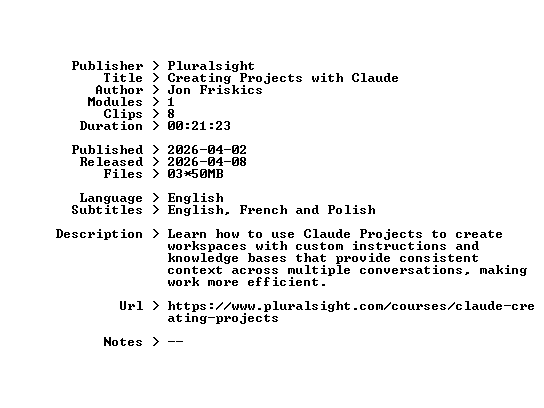 Publisher > Pluralsight
Title > Creating Projects with Claude
Author > Jon Friskics
Modules > 1
Clips > 8
Duration > 00:21:23

Published > 2026-04-02
Released > 2026-04-08
Files > 03*50MB

Language > English
Subtitles > English, French and Polish

Description > Learn how to use Claude Projects to create workspaces with custom instructions and knowledge bases that provide consistent context across multiple conversations, making work more efficient.

Url > https://www.pluralsight.com/courses/claude-creating-projects

Notes > --